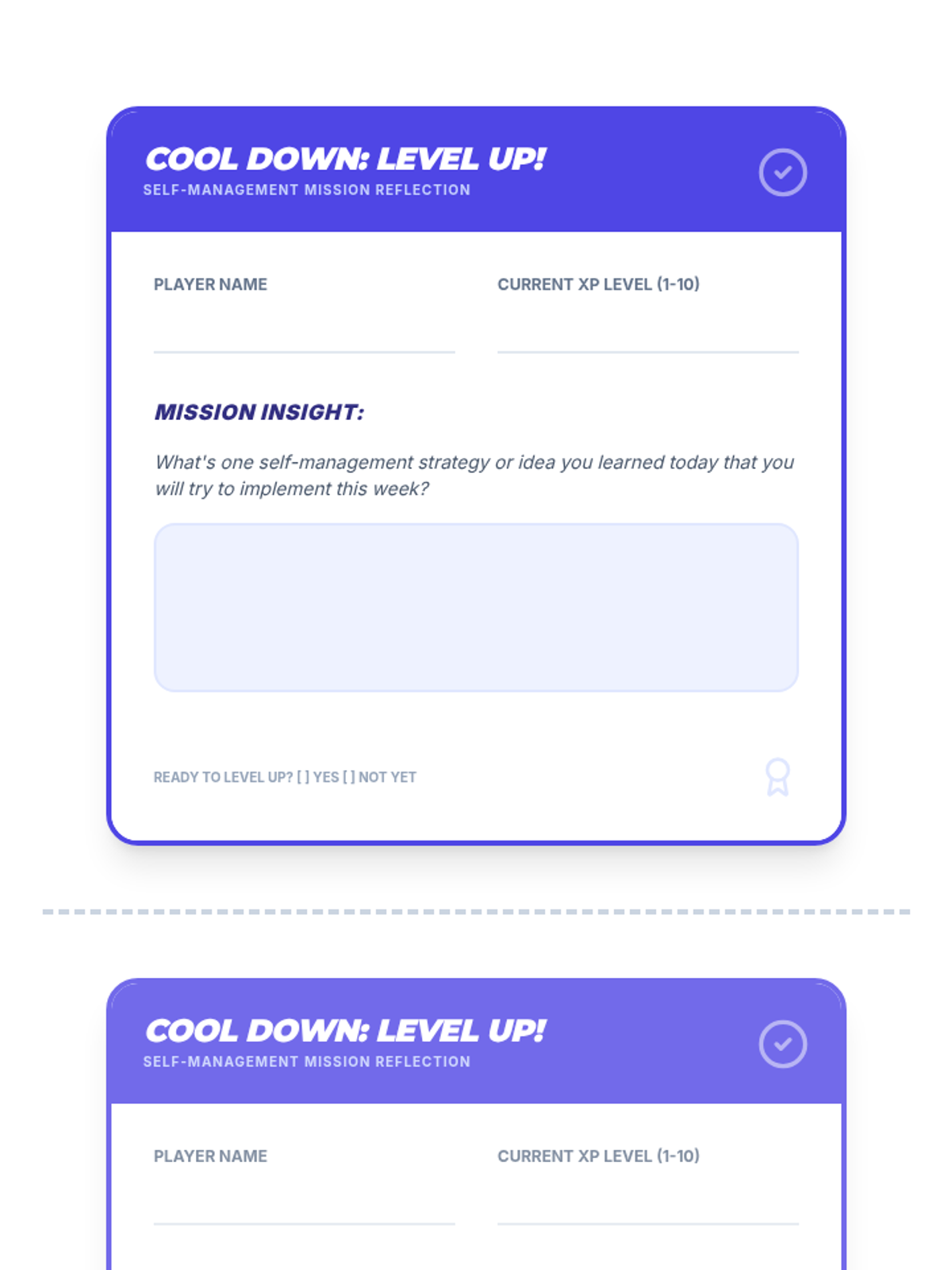 COOL DOWN: LEVEL UP!
SELF-MANAGEMENT MISSION REFLECTION

PLAYER NAME
____

CURRENT XP LEVEL (1-10)
____

MISSION INSIGHT:

What's one self-management strategy or idea you learned today that you will try to implement this week?

READY TO LEVEL UP? [ ] YES [ ] NOT YET

COOL DOWN: LEVEL UP!
SELF-MANAGEMENT MISSION REFLECTION

PLAYER NAME
____

CURRENT XP LEVEL (1-10)
____